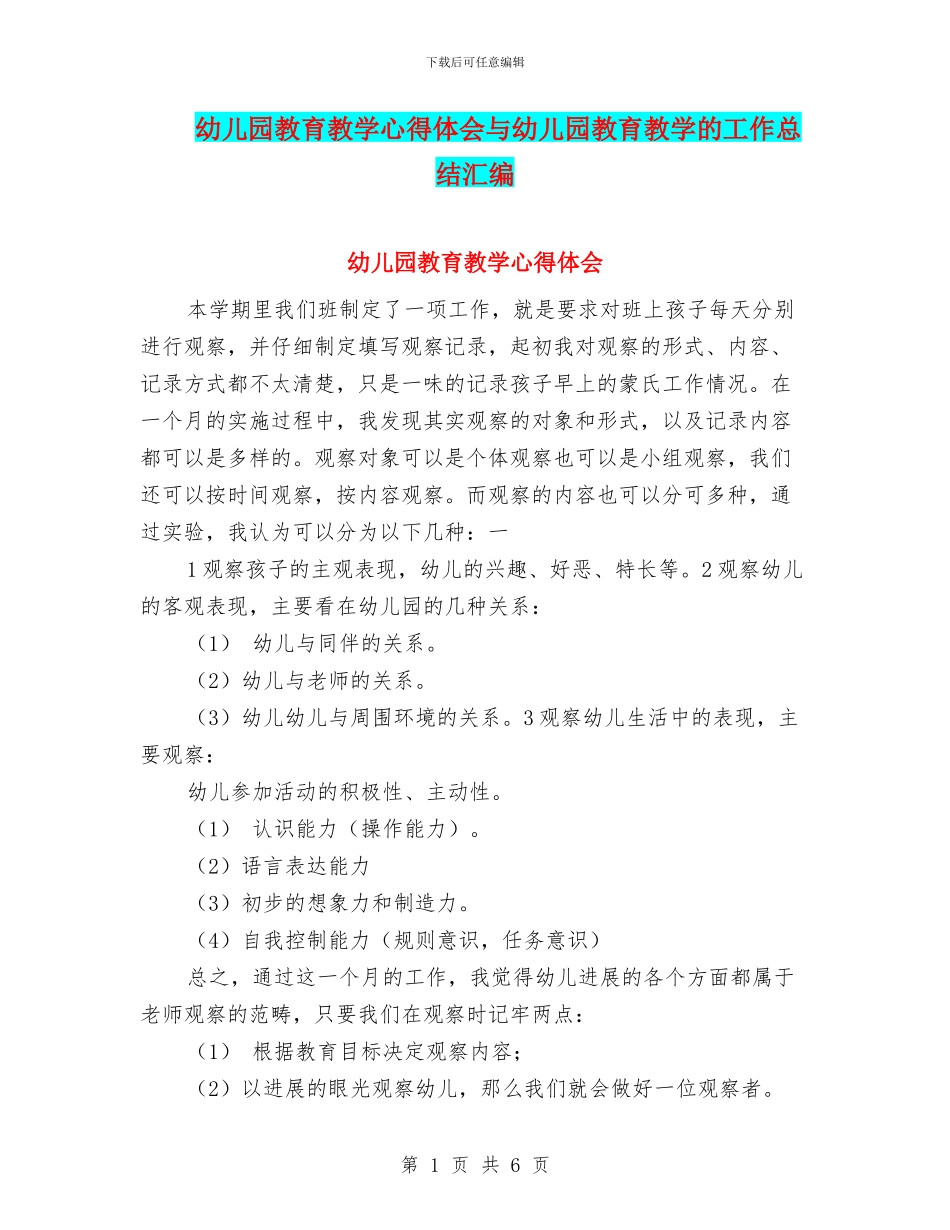 下载后可任意编辑

幼儿园教育教学心得体会与幼儿园教育教学的工作总结汇编

幼儿园教育教学心得体会

本学期里我们班制定了一项工作，就是要求对班上孩子每天分别进行观察，并仔细制定填写观察记录，起初我对观察的形式、内容、记录方式都不太清楚，只是一味的记录孩子早上的蒙氏工作情况。在一个月的实施过程中，我发现其实观察的对象和形式，以及记录内容都可以是多样的。观察对象可以是个体观察也可以是小组观察，我们还可以按时间观察，按内容观察。而观察的内容也可以分可多种，通过实验，我认为可以分为以下几种：一

1 观察孩子的主观表现，幼儿的兴趣、好恶、特长等。2 观察幼儿的客观表现，主要看在幼儿园的几种关系：

（1） 幼儿与同伴的关系。

（2）幼儿与老师的关系。

（3）幼儿幼儿与周围环境的关系。3 观察幼儿生活中的表现，主要观察：

幼儿参加活动的积极性、主动性。

（1） 认识能力（操作能力）。

（2）语言表达能力

（3）初步的想象力和制造力。

（4）自我控制能力（规则意识，任务意识）

总之，通过这一个月的工作，我觉得幼儿进展的各个方面都属于老师观察的范畴，只要我们在观察时记牢两点：

（1） 根据教育目标决定观察内容；

（2）以进展的眼光观察幼儿，那么我们就会做好一位观察者。

第 1 页 共 6 页